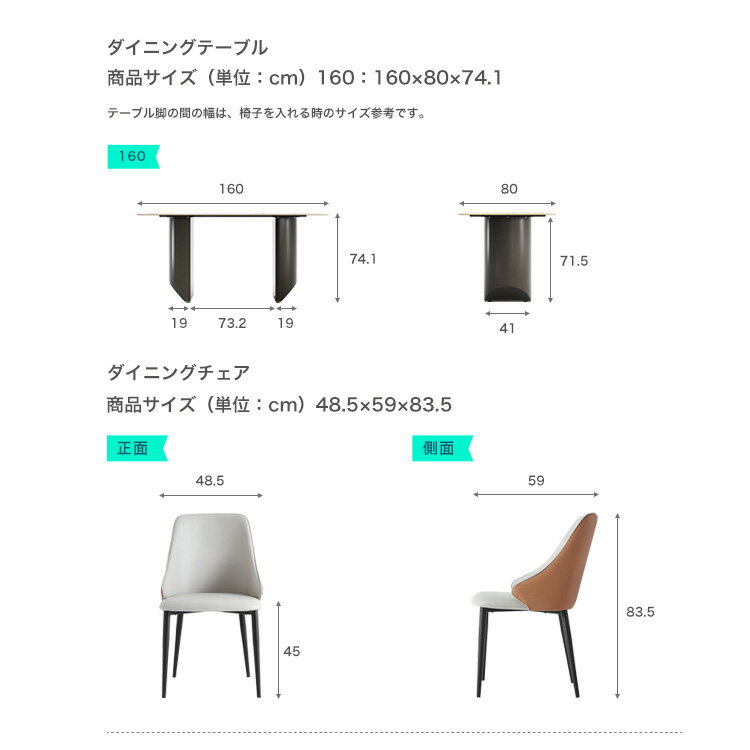 ダイニングテーブル

商品サイズ（単位：cm）160：160×80×74.1

テーブル脚の間の幅は、椅子を入れる時のサイズ参考です。

160

160

74.1

19 73.2 19

80

71.5

41

ダイニングチェア

商品サイズ（単位：cm）48.5×59×83.5

正面

48.5

45

側面

59

83.5